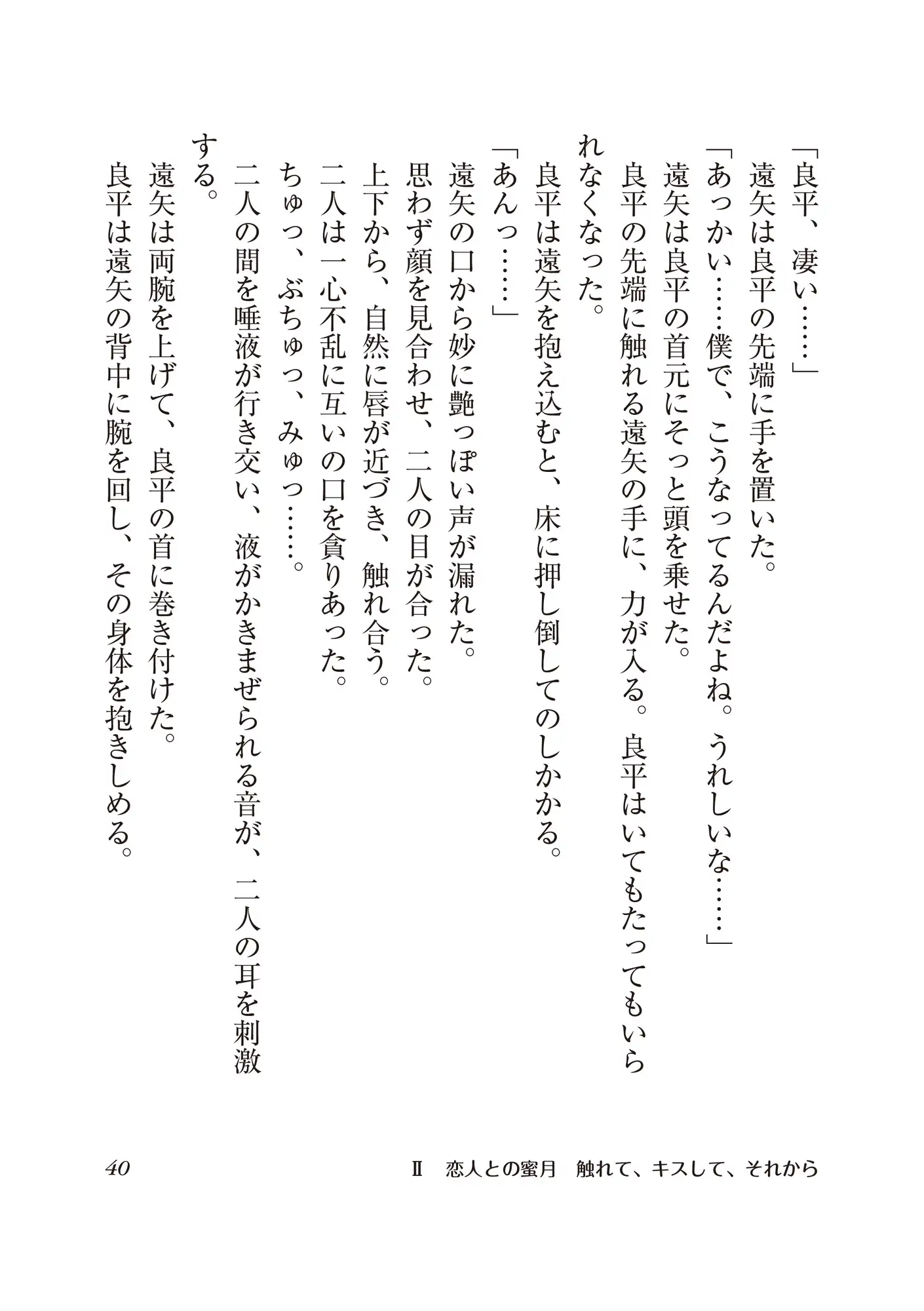 「良平、凄い……」

遠矢は良平の先端に手を置いた。

「あっかい……僕で、こうなってるんだよね。うれしいな……」

遠矢は良平の首元にそっと頭を乗せた。

良平の先端に触れる遠矢の手に、力が入る。良平はいてもたってもいられなくなった。

良平は遠矢を抱え込むと、床に押し倒してのしかかる。

「あんっ……」

遠矢の口から妙に艶っぽい声が漏れた。

思わず顔を見合わせ、二人の目が合った。

上下から、自然に唇が近づき、触れ合う。

二人は一心不乱に互いの口を貪りあった。

ちゅっ、ぶちゅっ、みゅっ……。

二人の間を唾液が行き交い、液がかきまぜられる音が、二人の耳を刺激する。

遠矢は両腕を上げて、良平の首に巻き付けた。

良平は遠矢の背中に腕を回し、その身体を抱きしめる。

40　Ⅱ　恋人との蜜月　触れて、キスして、それから